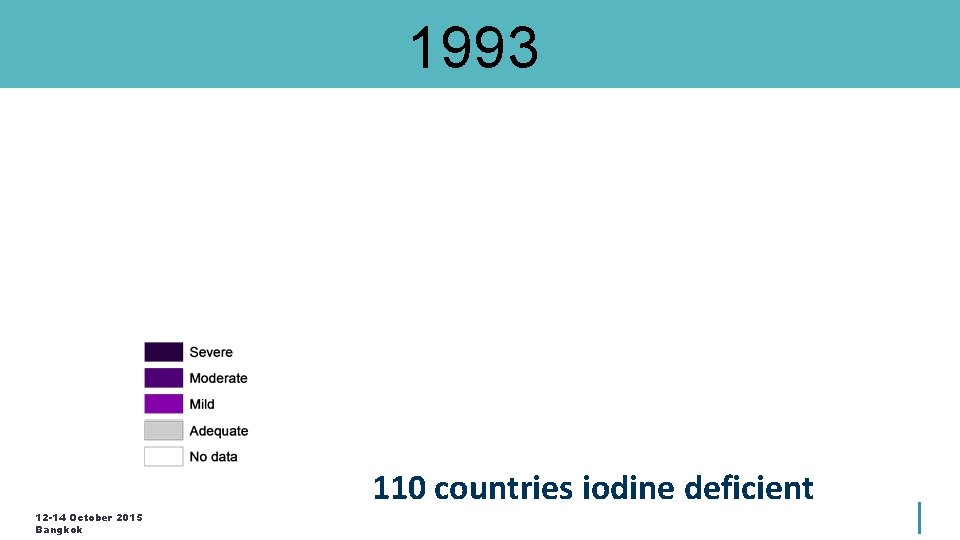 1993

Severe
Moderate
Mild
Adequate
No data

110 countries iodine deficient

12-14 October 2015
Bangkok